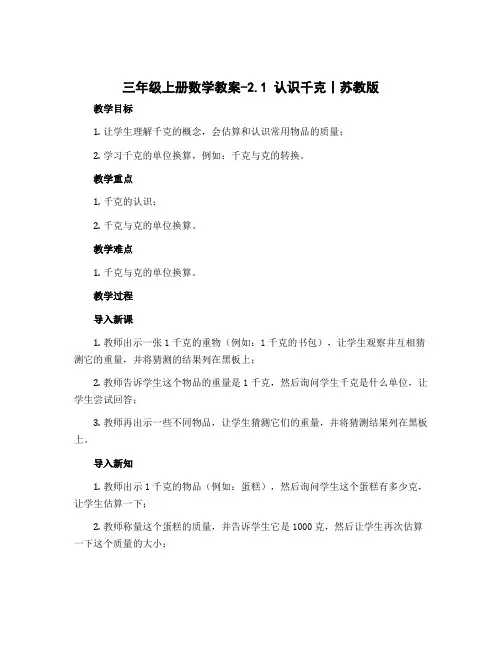 三年级上册数学教案-2.1 认识千克丨苏教版

教学目标

1. 让学生理解千克的概念，会估算和认识常用物品的质量；

2. 学习千克的单位换算，例如：千克与克的转换。

教学重点

1. 千克的认识；

2. 千克与克的单位换算。

教学难点

1. 千克与克的单位换算。

教学过程

导入新课

1. 教师出示一张 1 千克的重物（例如：1 千克的书包），让学生观察并互相猜测它的重量，并将猜测的结果列在黑板上；

2. 教师告诉学生这个物品的重量是 1 千克，然后询问学生千克是什么单位，让学生尝试回答；

3. 教师再出示一些不同物品，让学生猜测它们的重量，并将猜测结果列在黑板上。

导入新知

1. 教师出示 1 千克的物品（例如：蛋糕），然后询问学生这个蛋糕有多少克，让学生估算一下；

2. 教师称量这个蛋糕的质量，并告诉学生它是 1000 克，然后让学生再次估算一下这个质量的大小；